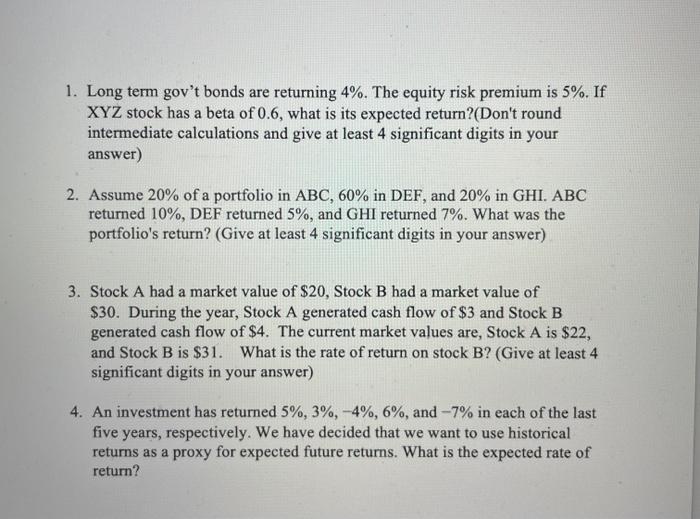 1. Long term gov't bonds are returning 4%. The equity risk premium is 5%. If XYZ stock has a beta of 0.6, what is its expected return?(Don't round intermediate calculations and give at least 4 significant digits in your answer)

2. Assume 20% of a portfolio in ABC, 60% in DEF, and 20% in GHI. ABC returned 10%, DEF returned 5%, and GHI returned 7%. What was the portfolio's return? (Give at least 4 significant digits in your answer)

3. Stock A had a market value of \$20, Stock B had a market value of \$30. During the year, Stock A generated cash flow of \$3 and Stock B generated cash flow of \$4. The current market values are, Stock A is \$22, and Stock B is \$31. What is the rate of return on stock B? (Give at least 4 significant digits in your answer)

4. An investment has returned 5%, 3%, −4%, 6%, and −7% in each of the last five years, respectively. We have decided that we want to use historical returns as a proxy for expected future returns. What is the expected rate of return?